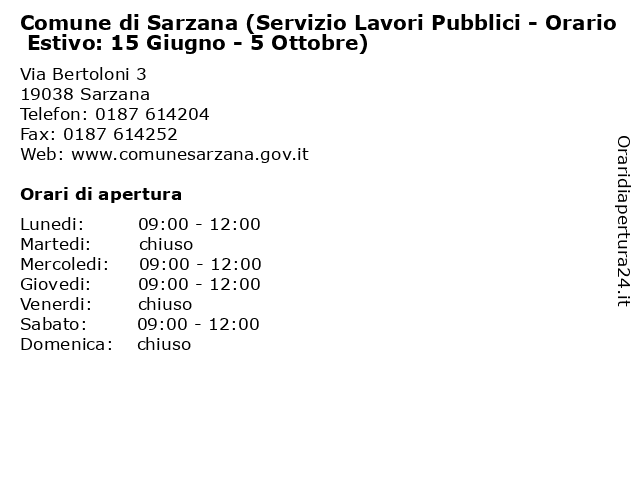 Comune di Sarzana (Servizio Lavori Pubblici - Orario Estivo: 15 Giugno - 5 Ottobre)

Via Bertoloni 3
19038 Sarzana
Telefon: 0187 614204
Fax: 0187 614252
Web: www.comunesarzana.gov.it

Orari di apertura

| | |
|---|---|
| Lunedi: | 09:00 - 12:00 |
| Martedi: | chiuso |
| Mercoledi: | 09:00 - 12:00 |
| Giovedi: | 09:00 - 12:00 |
| Venerdi: | chiuso |
| Sabato: | 09:00 - 12:00 |
| Domenica: | chiuso |

Oraridiapertura24.it